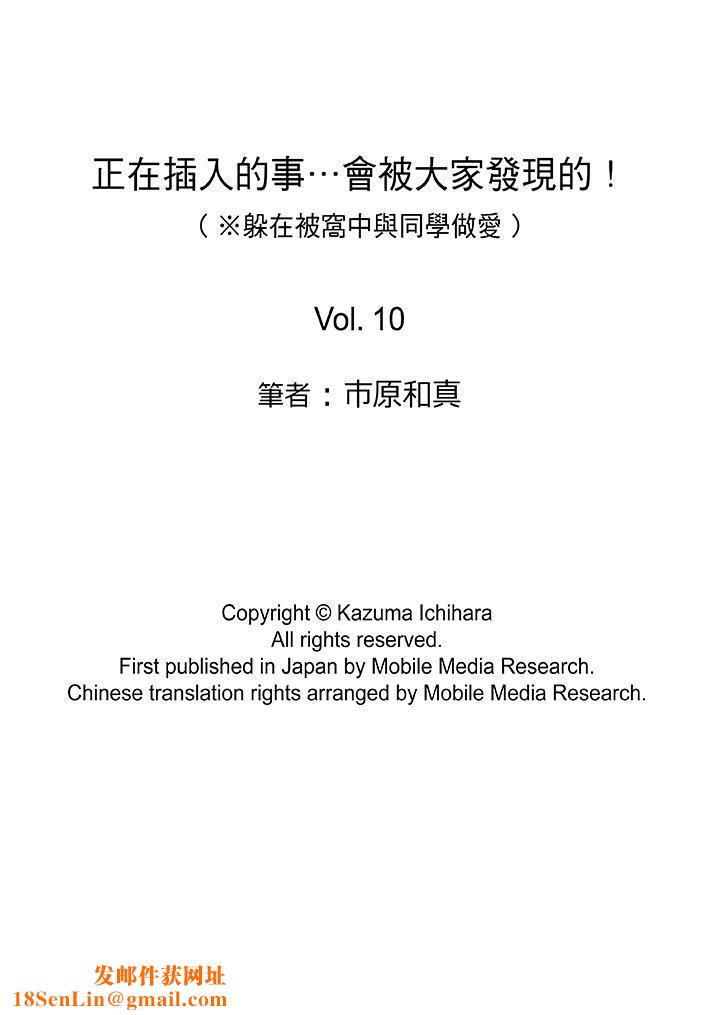 正在插入的事…會被大家發現的！
（※躲在被窩中與同學做愛）

Vol. 10

筆者：市原和真

Copyright © Kazuma Ichihara
All rights reserved.
First published in Japan by Mobile Media Research.
Chinese translation rights arranged by Mobile Media Research.

发邮件获网址
18SenLin@gmail.com